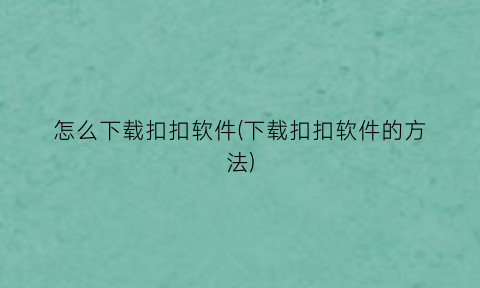 怎么下载扣扣软件(下载扣扣软件的方法)